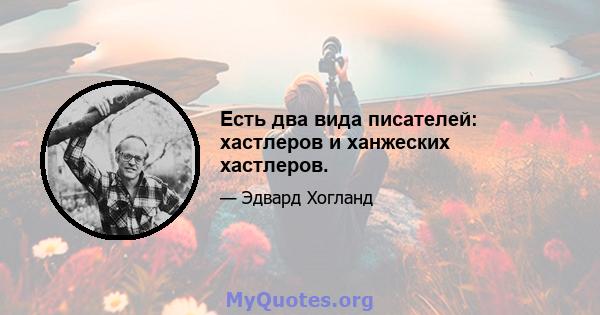 Есть два вида писателей: хастлеров и ханжеских хастлеров.

— Эдвард Хогланд

MyQuotes.org